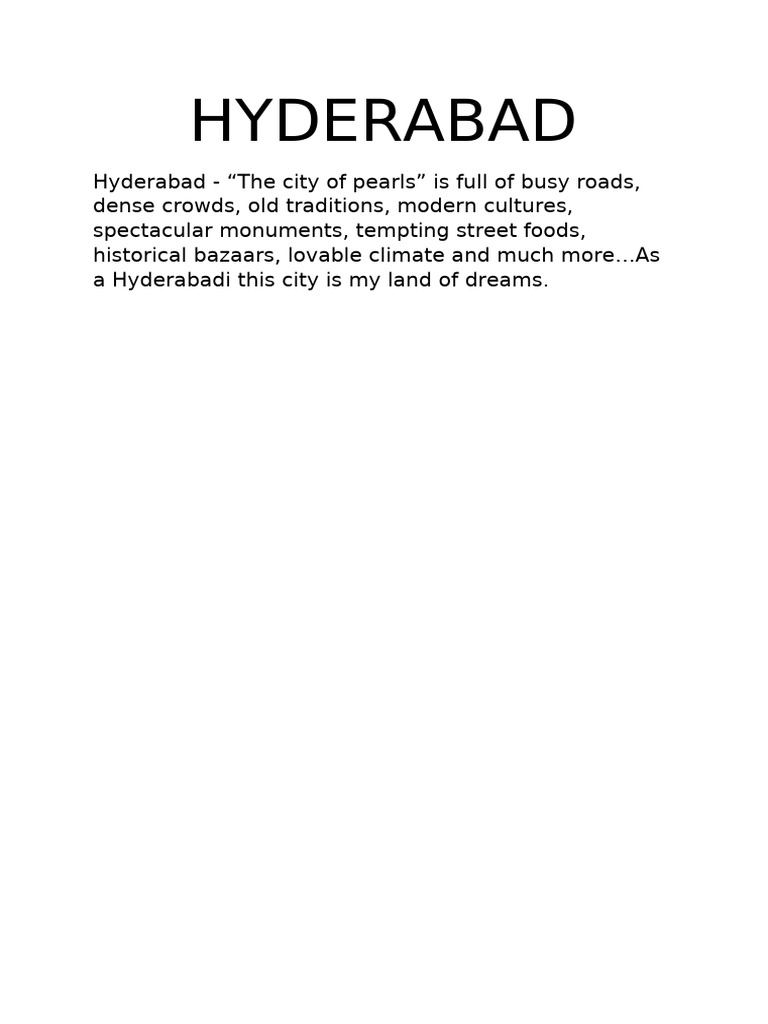 HYDERABAD

Hyderabad - “The city of pearls” is full of busy roads, dense crowds, old traditions, modern cultures, spectacular monuments, tempting street foods, historical bazaars, lovable climate and much more…As a Hyderabadi this city is my land of dreams.